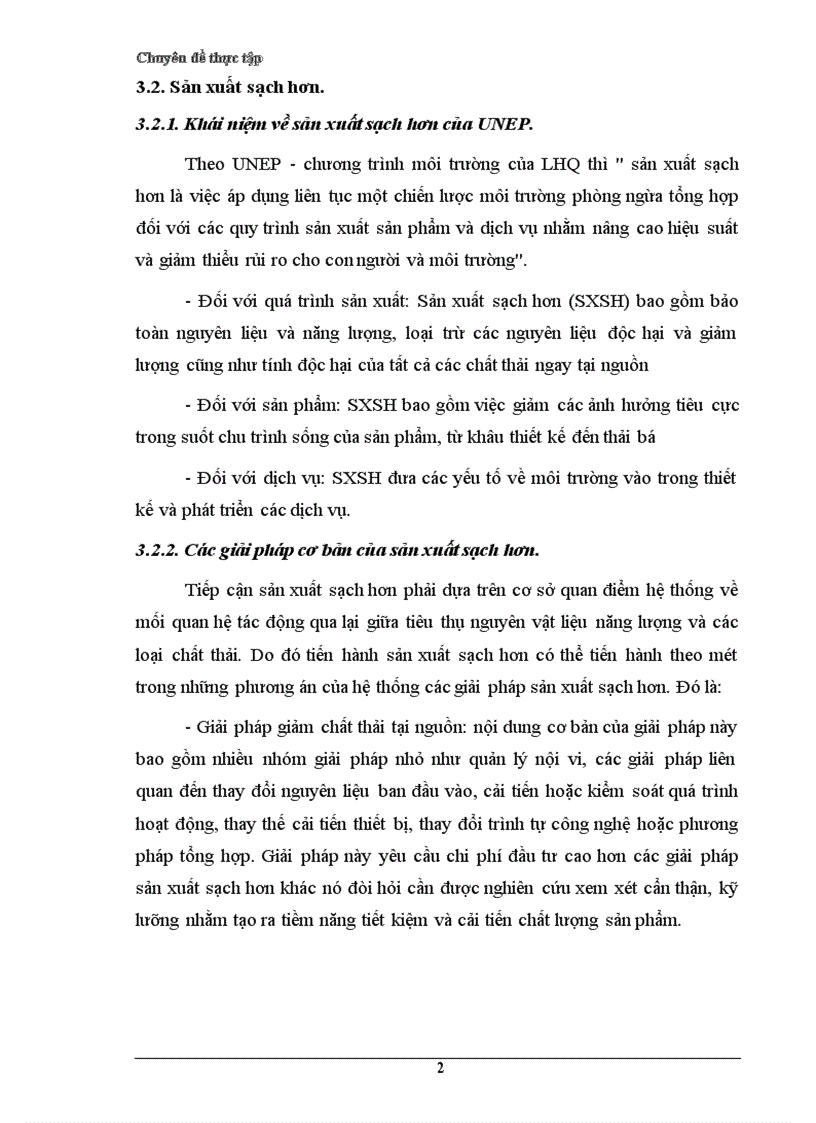 Chuyên đề thực tập

3.2. Sản xuất sạch hơn.

3.2.1. Khái niệm về sản xuất sạch hơn của UNEP.

Theo UNEP - chương trình môi trường của LHQ thì " sản xuất sạch hơn là việc áp dụng liên tục một chiến lược môi trường phòng ngừa tổng hợp đối với các quy trình sản xuất sản phẩm và dịch vụ nhằm nâng cao hiệu suất và giảm thiểu rủi ro cho con người và môi trường".

- Đối với quá trình sản xuất: Sản xuất sạch hơn (SXSH) bao gồm bảo toàn nguyên liệu và năng lượng, loại trừ các nguyên liệu độc hại và giảm lượng cũng như tính độc hại của tất cả các chất thải ngay tại nguồn

- Đối với sản phẩm: SXSH bao gồm việc giảm các ảnh hưởng tiêu cực trong suốt chu trình sống của sản phẩm, từ khâu thiết kế đến thải bá

- Đối với dịch vụ: SXSH đưa các yếu tố về môi trường vào trong thiết kế và phát triển các dịch vụ.

3.2.2. Các giải pháp cơ bản của sản xuất sạch hơn.

Tiếp cận sản xuất sạch hơn phải dựa trên cơ sở quan điểm hệ thống về mối quan hệ tác động qua lại giữa tiêu thụ nguyên vật liệu năng lượng và các loại chất thải. Do đó tiến hành sản xuất sạch hơn có thể tiến hành theo mét trong những phương án của hệ thống các giải pháp sản xuất sạch hơn. Đó là:

- Giải pháp giảm chất thải tại nguồn: nội dung cơ bản của giải pháp này bao gồm nhiều nhóm giải pháp nhỏ như quản lý nội vi, các giải pháp liên quan đến thay đổi nguyên liệu ban đầu vào, cải tiến hoặc kiểm soát quá trình hoạt động, thay thế cải tiến thiết bị, thay đổi trình tự công nghệ hoặc phương pháp tổng hợp. Giải pháp này yêu cầu chi phí đầu tư cao hơn các giải pháp sản xuất sạch hơn khác nó đòi hỏi cần được nghiên cứu xem xét cẩn thận, kỹ lưỡng nhằm tạo ra tiềm năng tiết kiệm và cải tiến chất lượng sản phẩm.

2